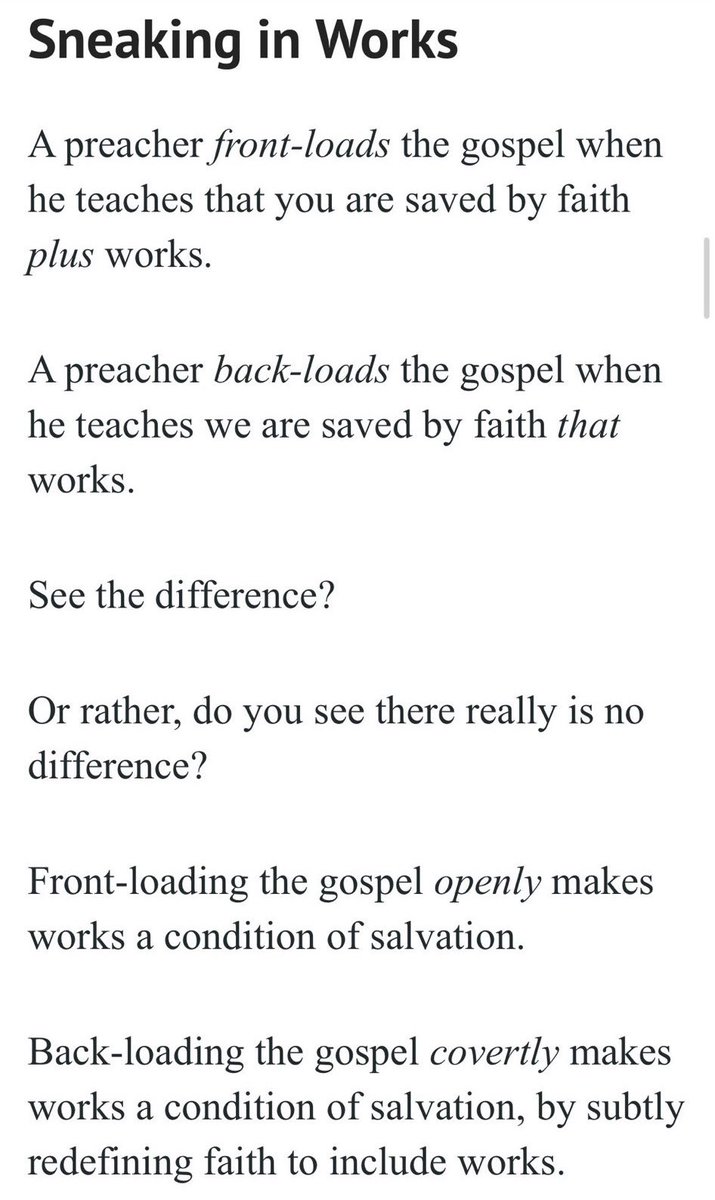 Sneaking in Works

A preacher front-loads the gospel when he teaches that you are saved by faith plus works.

A preacher back-loads the gospel when he teaches we are saved by faith that works.

See the difference?

Or rather, do you see there really is no difference?

Front-loading the gospel openly makes works a condition of salvation.

Back-loading the gospel covertly makes works a condition of salvation, by subtly redefining faith to include works.